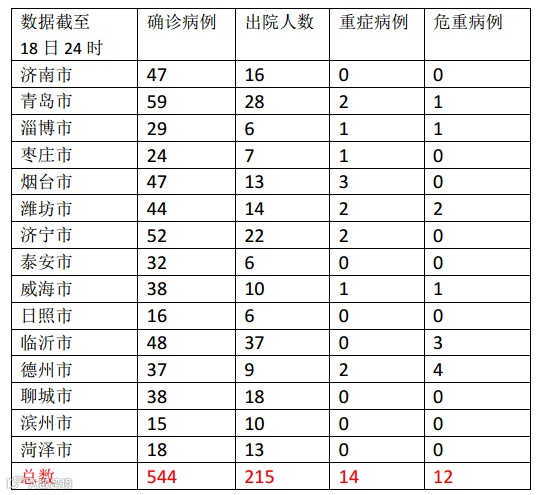 | 数据截至18日24时 | 确诊病例 | 出院人数 | 重症病例 | 危重病例 |
|---|---|---|---|---|
| 济南市 | 47 | 16 | 0 | 0 |
| 青岛市 | 59 | 28 | 2 | 1 |
| 淄博市 | 29 | 6 | 1 | 1 |
| 枣庄市 | 24 | 7 | 1 | 0 |
| 烟台市 | 47 | 13 | 3 | 0 |
| 潍坊市 | 44 | 14 | 2 | 2 |
| 济宁市 | 52 | 22 | 2 | 0 |
| 泰安市 | 32 | 6 | 0 | 0 |
| 威海市 | 38 | 10 | 1 | 1 |
| 日照市 | 16 | 6 | 0 | 0 |
| 临沂市 | 48 | 37 | 0 | 3 |
| 德州市 | 37 | 9 | 2 | 4 |
| 聊城市 | 38 | 18 | 0 | 0 |
| 滨州市 | 15 | 10 | 0 | 0 |
| 菏泽市 | 18 | 13 | 0 | 0 |
| 总数 | 544 | 215 | 14 | 12 |